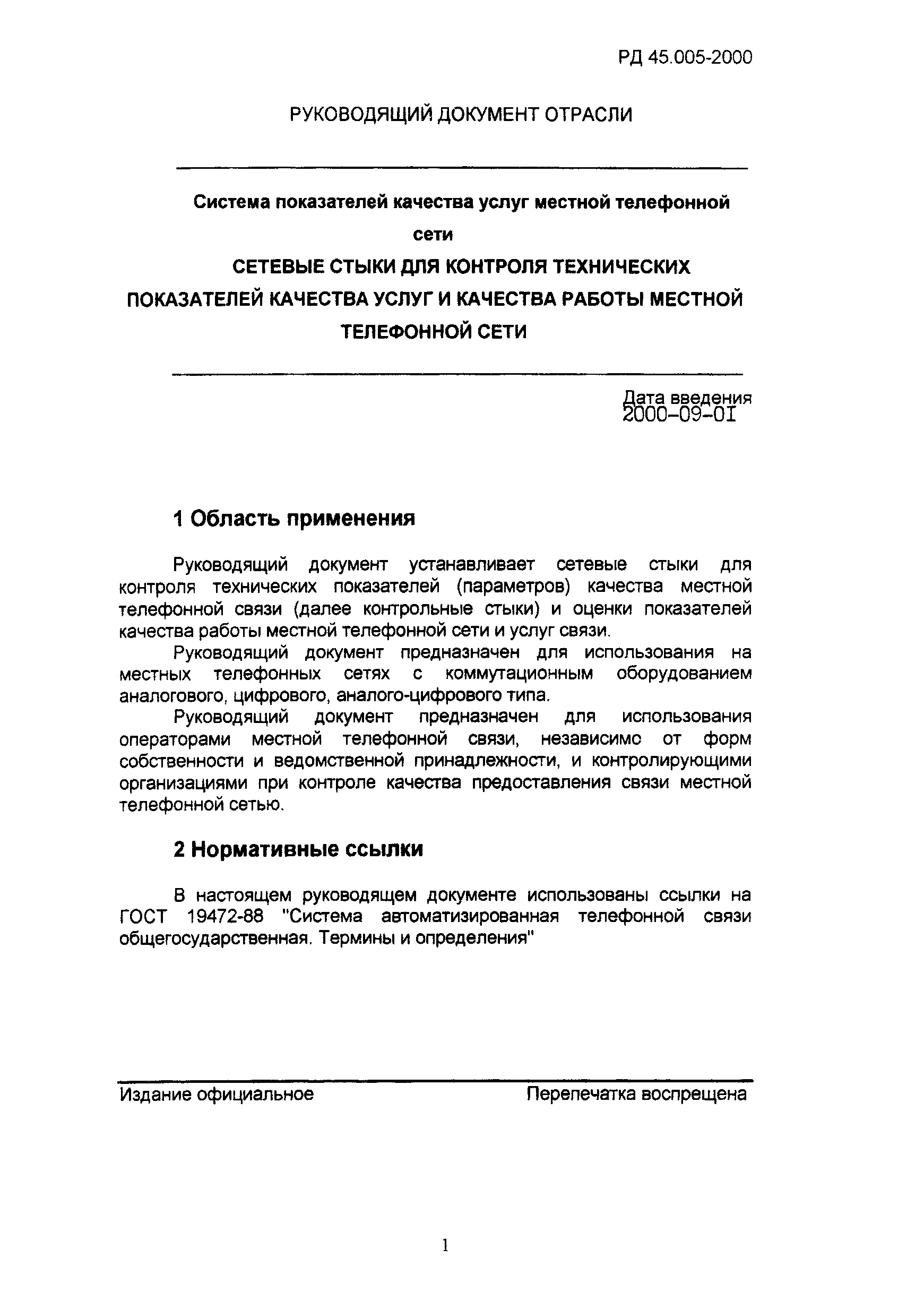 РД 45.005-2000

РУКОВОДЯЩИЙ ДОКУМЕНТ ОТРАСЛИ

Система показателей качества услуг местной телефонной сети

СЕТЕВЫЕ СТЫКИ ДЛЯ КОНТРОЛЯ ТЕХНИЧЕСКИХ ПОКАЗАТЕЛЕЙ КАЧЕСТВА УСЛУГ И КАЧЕСТВА РАБОТЫ МЕСТНОЙ ТЕЛЕФОННОЙ СЕТИ

Дата введения
2000-09-01

1 Область применения

Руководящий документ устанавливает сетевые стыки для контроля технических показателей (параметров) качества местной телефонной связи (далее контрольные стыки) и оценки показателей качества работы местной телефонной сети и услуг связи.

Руководящий документ предназначен для использования на местных телефонных сетях с коммутационным оборудованием аналогового, цифрового, аналого-цифрового типа.

Руководящий документ предназначен для использования операторами местной телефонной связи, независимо от форм собственности и ведомственной принадлежности, и контролирующими организациями при контроле качества предоставления связи местной телефонной сетью.

2 Нормативные ссылки

В настоящем руководящем документе использованы ссылки на ГОСТ 19472-88 "Система автоматизированная телефонной связи общегосударственная. Термины и определения"

Издание официальное

Перепечатка воспрещена

1